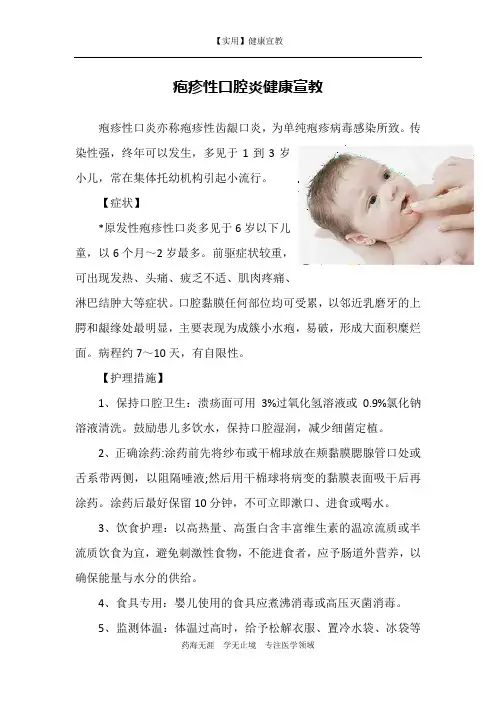 【实用】健康宣教

疱疹性口腔炎健康宣教

疱疹性口炎亦称疱疹性齿龈口炎，为单纯疱疹病毒感染所致。传染性强，终年可以发生，多见于 1 到 3 岁小儿，常在集体托幼机构引起小流行。

【症状】

*原发性疱疹性口炎多见于 6 岁以下儿童，以 6 个月～2 岁最多。前驱症状较重，可出现发热、头痛、疲乏不适、肌肉疼痛、淋巴结肿大等症状。口腔黏膜任何部位均可受累，以邻近乳磨牙的上腭和龈缘处最明显，主要表现为成簇小水疱，易破，形成大面积糜烂面。病程约 7～10 天，有自限性。

【护理措施】

1、保持口腔卫生：溃疡面可用 3%过氧化氢溶液或 0.9%氯化钠溶液清洗。鼓励患儿多饮水，保持口腔湿润，减少细菌定植。

2、正确涂药:涂药前先将纱布或干棉球放在颊黏膜腮腺管口处或舌系带两侧，以阻隔唾液;然后用干棉球将病变的黏膜表面吸干后再涂药。涂药后最好保留 10 分钟，不可立即漱口、进食或喝水。

3、饮食护理：以高热量、高蛋白含丰富维生素的温凉流质或半流质饮食为宜，避免刺激性食物，不能进食者，应予肠道外营养，以确保能量与水分的供给。

4、食具专用：婴儿使用的食具应煮沸消毒或高压灭菌消毒。

5、监测体温：体温过高时，给予松解衣服、置冷水袋、冰袋等

药海无涯　学无止境　专注医学领域